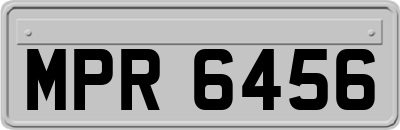 MPR 6456